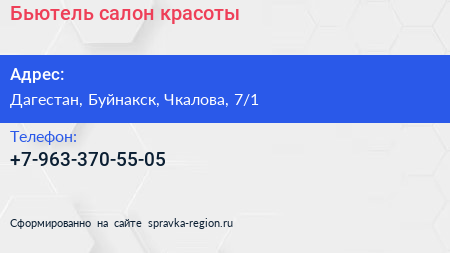 Бьютель салон красоты

Адрес:

Дагестан, Буйнакск, Чкалова, 7/1

Телефон:

+7-963-370-55-05

Сформированно на сайте spravka-region.ru